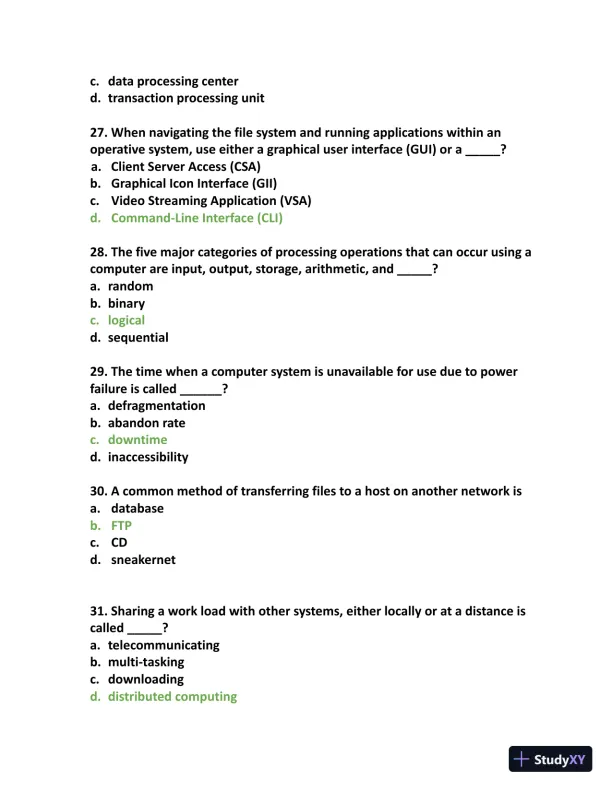 c. data processing center
d. transaction processing unit

27. When navigating the file system and running applications within an operative system, use either a graphical user interface (GUI) or a _____?
a. Client Server Access (CSA)
b. Graphical Icon Interface (GII)
c. Video Streaming Application (VSA)
d. Command-Line Interface (CLI)

28. The five major categories of processing operations that can occur using a computer are input, output, storage, arithmetic, and _____?
a. random
b. binary
c. logical
d. sequential

29. The time when a computer system is unavailable for use due to power failure is called ______?
a. defragmentation
b. abandon rate
c. downtime
d. inaccessibility

30. A common method of transferring files to a host on another network is
a. database
b. FTP
c. CD
d. sneakernet

31. Sharing a work load with other systems, either locally or at a distance is called _____?
a. telecommunicating
b. multi-tasking
c. downloading
d. distributed computing

StudyXY